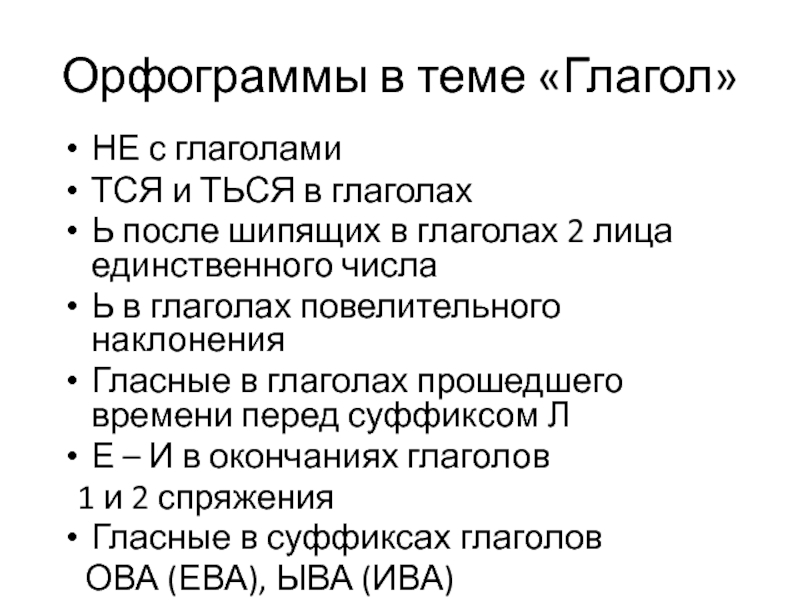 Орфограммы в теме «Глагол»

• НЕ с глаголами
• ТСЯ и ТЬСЯ в глаголах
• Ь после шипящих в глаголах 2 лица единственного числа
• Ь в глаголах повелительного наклонения
• Гласные в глаголах прошедшего времени перед суффиксом Л
• Е – И в окончаниях глаголов
1 и 2 спряжения
• Гласные в суффиксах глаголов
ОВА (ЕВА), ЫВА (ИВА)